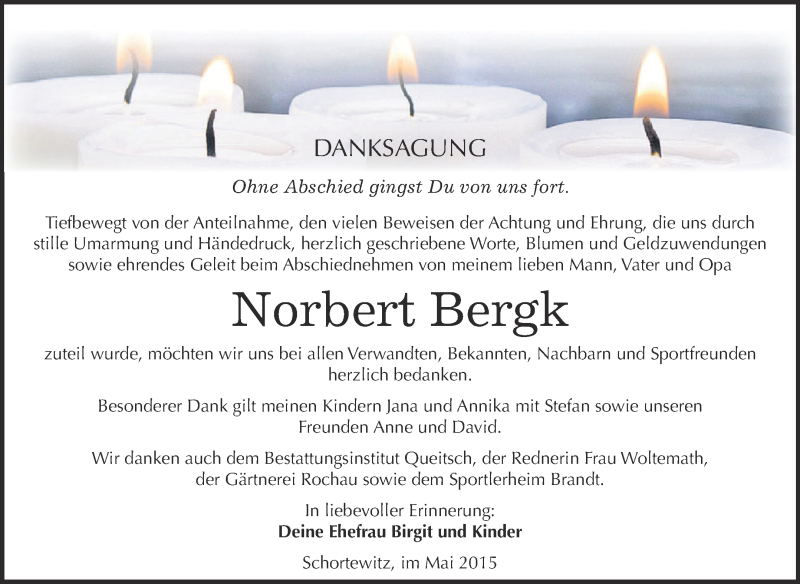 DANKSAGUNG

Ohne Abschied gingst Du von uns fort.

Tiefbewegt von der Anteilnahme, den vielen Beweisen der Achtung und Ehrung, die uns durch stille Umarmung und Händedruck, herzlich geschriebene Worte, Blumen und Geldzuwendungen sowie ehrendes Geleit beim Abschiednehmen von meinem lieben Mann, Vater und Opa

Norbert Bergk

zuteil wurde, möchten wir uns bei allen Verwandten, Bekannten, Nachbarn und Sportfreunden herzlich bedanken.

Besonderer Dank gilt meinen Kindern Jana und Annika mit Stefan sowie unseren Freunden Anne und David.

Wir danken auch dem Bestattungsinstitut Queitsch, der Rednerin Frau Woltemath, der Gärtnerei Rochau sowie dem Sportlerheim Brandt.

In liebevoller Erinnerung:
Deine Ehefrau Birgit und Kinder

Schortewitz, im Mai 2015